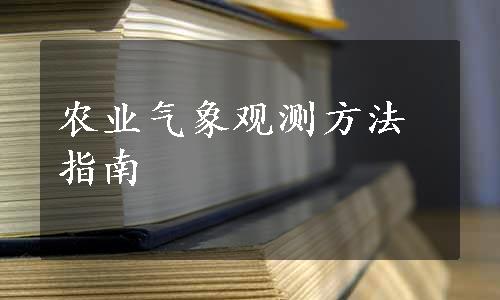 农业气象观测方法指南